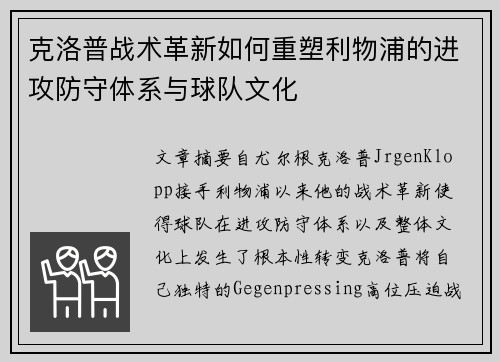 克洛普战术革新如何重塑利物浦的进攻防守体系与球队文化

文章摘要自尤尔根克洛普JrgenKlopp接手利物浦以来他的战术革新使得球队在进攻防守体系以及整体文化上发生了根本性转变克洛普将自己独特的Gegenpressing高位压迫战